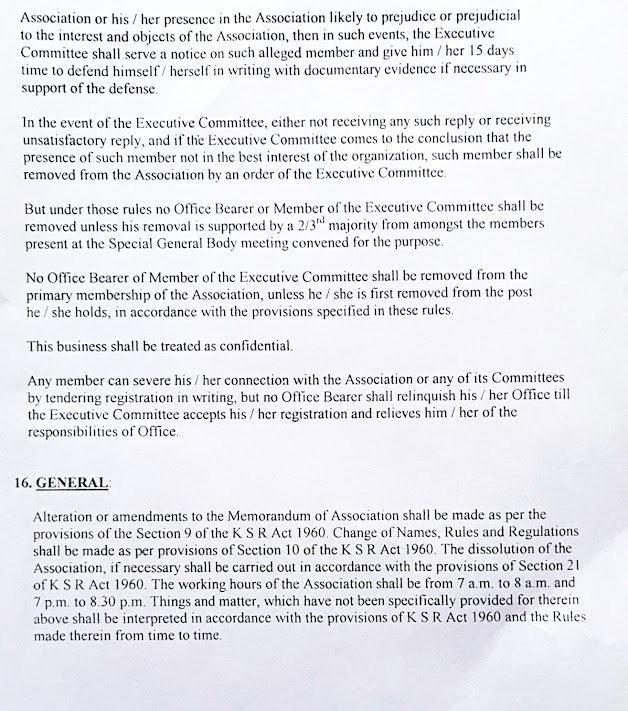 Association or his / her presence in the Association likely to prejudice or prejudicial to the interest and objects of the Association, then in such events, the Executive Committee shall serve a notice on such alleged member and give him / her 15 days time to defend himself / herself in writing with documentary evidence if necessary in support of the defense.

In the event of the Executive Committee, either not receiving any such reply or receiving unsatisfactory reply, and if the Executive Committee comes to the conclusion that the presence of such member not in the best interest of the organization, such member shall be removed from the Association by an order of the Executive Committee.

But under those rules no Office Bearer or Member of the Executive Committee shall be removed unless his removal is supported by a $2/3^{rd}$ majority from amongst the members present at the Special General Body meeting convened for the purpose.

No Office Bearer of Member of the Executive Committee shall be removed from the primary membership of the Association, unless he / she is first removed from the post he / she holds, in accordance with the provisions specified in these rules.

This business shall be treated as confidential.

Any member can severe his / her connection with the Association or any of its Committees by tendering registration in writing, but no Office Bearer shall relinquish his / her Office till the Executive Committee accepts his / her registration and relieves him / her of the responsibilities of Office.

16. GENERAL:

Alteration or amendments to the Memorandum of Association shall be made as per the provisions of the Section 9 of the K S R Act 1960. Change of Names, Rules and Regulations shall be made as per provisions of Section 10 of the K S R Act 1960. The dissolution of the Association, if necessary shall be carried out in accordance with the provisions of Section 21 of K S R Act 1960. The working hours of the Association shall be from 7 a.m. to 8 a.m. and 7 p.m. to 8.30 p.m. Things and matter, which have not been specifically provided for therein above shall be interpreted in accordance with the provisions of K S R Act 1960 and the Rules made therein from time to time.